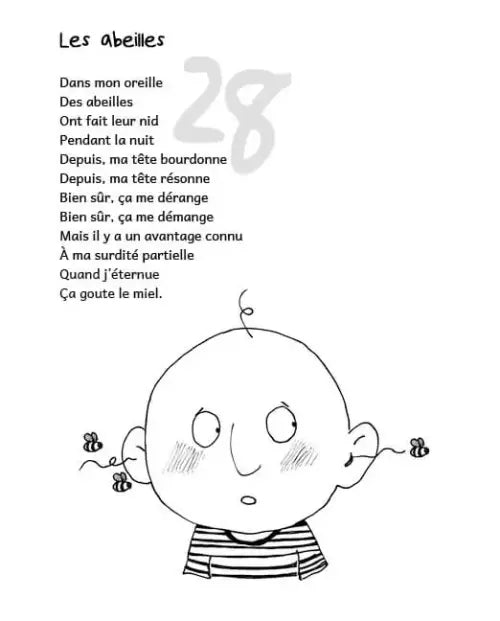 Les abeilles

28

Dans mon oreille
Des abeilles
Ont fait leur nid
Pendant la nuit
Depuis, ma tête bourdonne
Depuis, ma tête résonne
Bien sûr, ça me dérange
Bien sûr, ça me démange
Mais il y a un avantage connu
À ma surdité partielle
Quand j'éternue
Ça goute le miel.